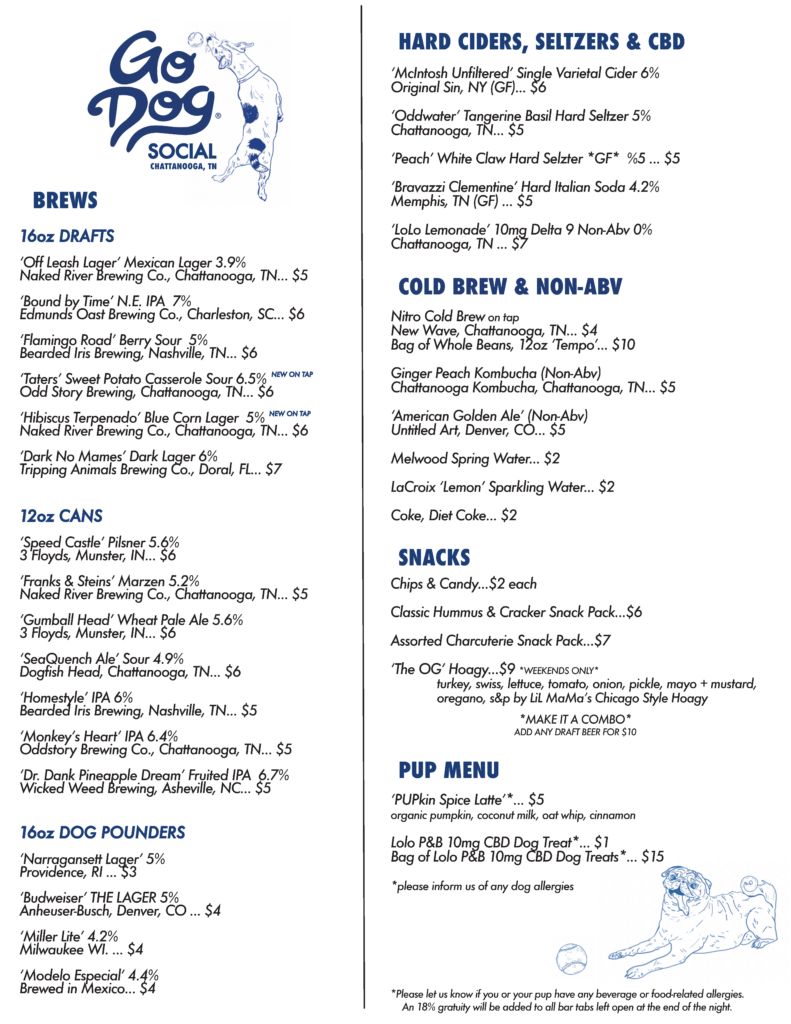 Go Dog®
SOCIAL
CHATTANOOGA, TN

BREWS

16oz DRAFTS

'Off Leash Lager' Mexican Lager 3.9%
Naked River Brewing Co., Chattanooga, TN... $5

'Bound by Time' N.E. IPA 7%
Edmunds Oast Brewing Co., Charleston, SC... $6

'Flamingo Road' Berry Sour 5%
Bearded Iris Brewing, Nashville, TN... $6

'Taters' Sweet Potato Casserole Sour 6.5% NEW ON TAP
Odd Story Brewing, Chattanooga, TN... $6

'Hibiscus Terpenado' Blue Corn Lager 5% NEW ON TAP
Naked River Brewing Co., Chattanooga, TN... $6

'Dark No Mames' Dark Lager 6%
Tripping Animals Brewing Co., Doral, FL... $7

12oz CANS

'Speed Castle' Pilsner 5.6%
3 Floyds, Munster, IN... $6

'Franks & Steins' Marzen 5.2%
Naked River Brewing Co., Chattanooga, TN... $5

'Gumball Head' Wheat Pale Ale 5.6%
3 Floyds, Munster, IN... $6

'SeaQuench Ale' Sour 4.9%
Dogfish Head, Chattanooga, TN... $6

'Homestyle' IPA 6%
Bearded Iris Brewing, Nashville, TN... $5

'Monkey's Heart' IPA 6.4%
Oddstory Brewing Co., Chattanooga, TN... $5

'Dr. Dank Pineapple Dream' Fruited IPA 6.7%
Wicked Weed Brewing, Asheville, NC... $5

16oz DOG POUNDERS

'Narragansett Lager' 5%
Providence, RI ... $3

'Budweiser' THE LAGER 5%
Anheuser-Busch, Denver, CO ... $4

'Miller Lite' 4.2%
Milwaukee WI. ... $4

'Modelo Especial' 4.4%
Brewed in Mexico... $4

HARD CIDERS, SELTZERS & CBD

'McIntosh Unfiltered' Single Varietal Cider 6%
Original Sin, NY (GF)... $6

'Oddwater' Tangerine Basil Hard Seltzer 5%
Chattanooga, TN... $5

'Peach' White Claw Hard Selzter *GF* %5 ... $5

'Bravazzi Clementine' Hard Italian Soda 4.2%
Memphis, TN (GF) ... $5

'LoLo Lemonade' 10mg Delta 9 Non-Abv 0%
Chattanooga, TN ... $7

COLD BREW & NON-ABV

Nitro Cold Brew on tap
New Wave, Chattanooga, TN... $4
Bag of Whole Beans, 12oz 'Tempo'... $10

Ginger Peach Kombucha (Non-Abv)
Chattanooga Kombucha, Chattanooga, TN... $5

'American Golden Ale' (Non-Abv)
Untitled Art, Denver, CO... $5

Melwood Spring Water... $2

LaCroix 'Lemon' Sparkling Water... $2

Coke, Diet Coke... $2

SNACKS

Chips & Candy...$2 each

Classic Hummus & Cracker Snack Pack...$6

Assorted Charcuterie Snack Pack...$7

'The OG' Hoagy...$9 *WEEKENDS ONLY*
turkey, swiss, lettuce, tomato, onion, pickle, mayo + mustard, oregano, s&p by LiL MaMa's Chicago Style Hoagy

*MAKE IT A COMBO*
ADD ANY DRAFT BEER FOR $10

PUP MENU

'PUPkin Spice Latte'*... $5
organic pumpkin, coconut milk, oat whip, cinnamon

Lolo P&B 10mg CBD Dog Treat*... $1
Bag of Lolo P&B 10mg CBD Dog Treats*... $15

*please inform us of any dog allergies

*Please let us know if you or your pup have any beverage or food-related allergies.
An 18% gratuity will be added to all bar tabs left open at the end of the night.